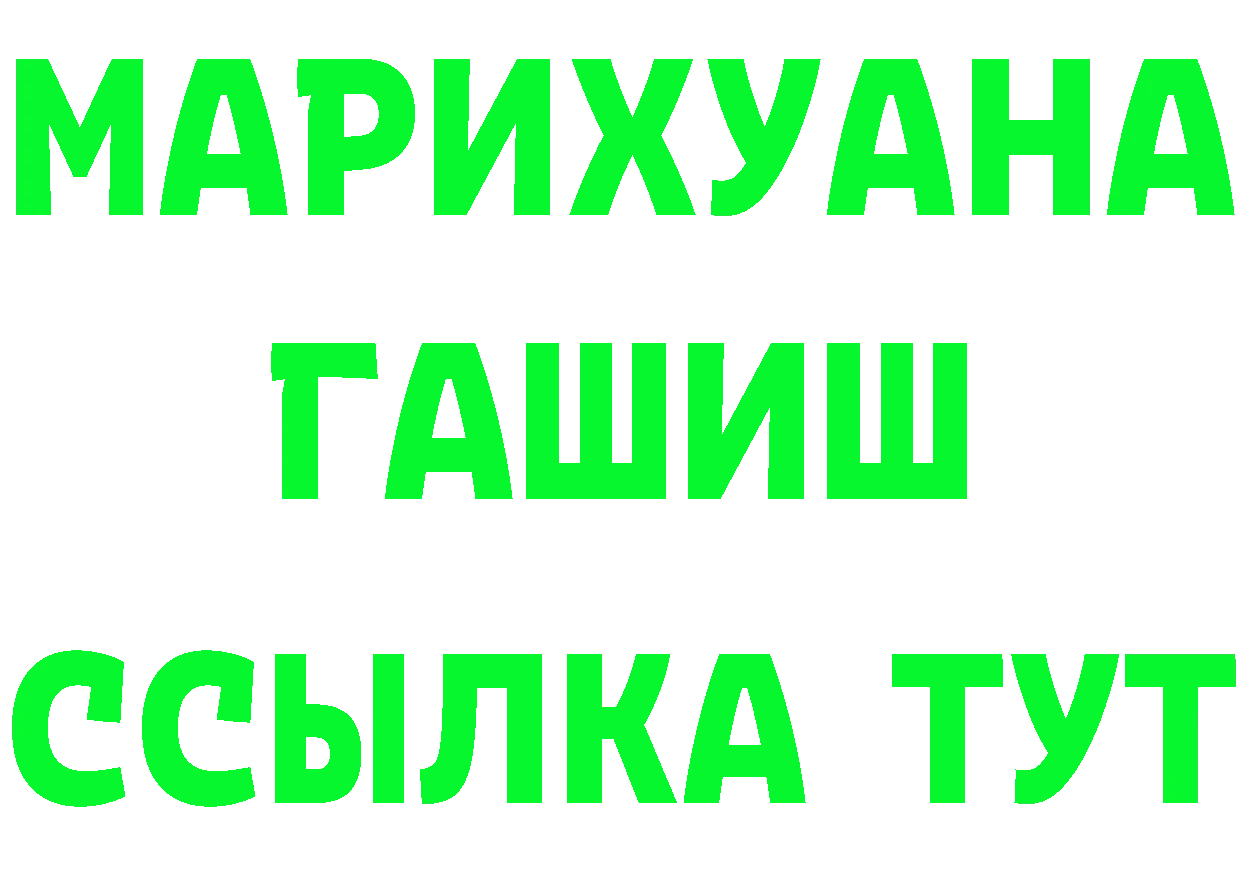 МАРИХУАНА
ГАШИШ
ССЫЛКА ТУТ